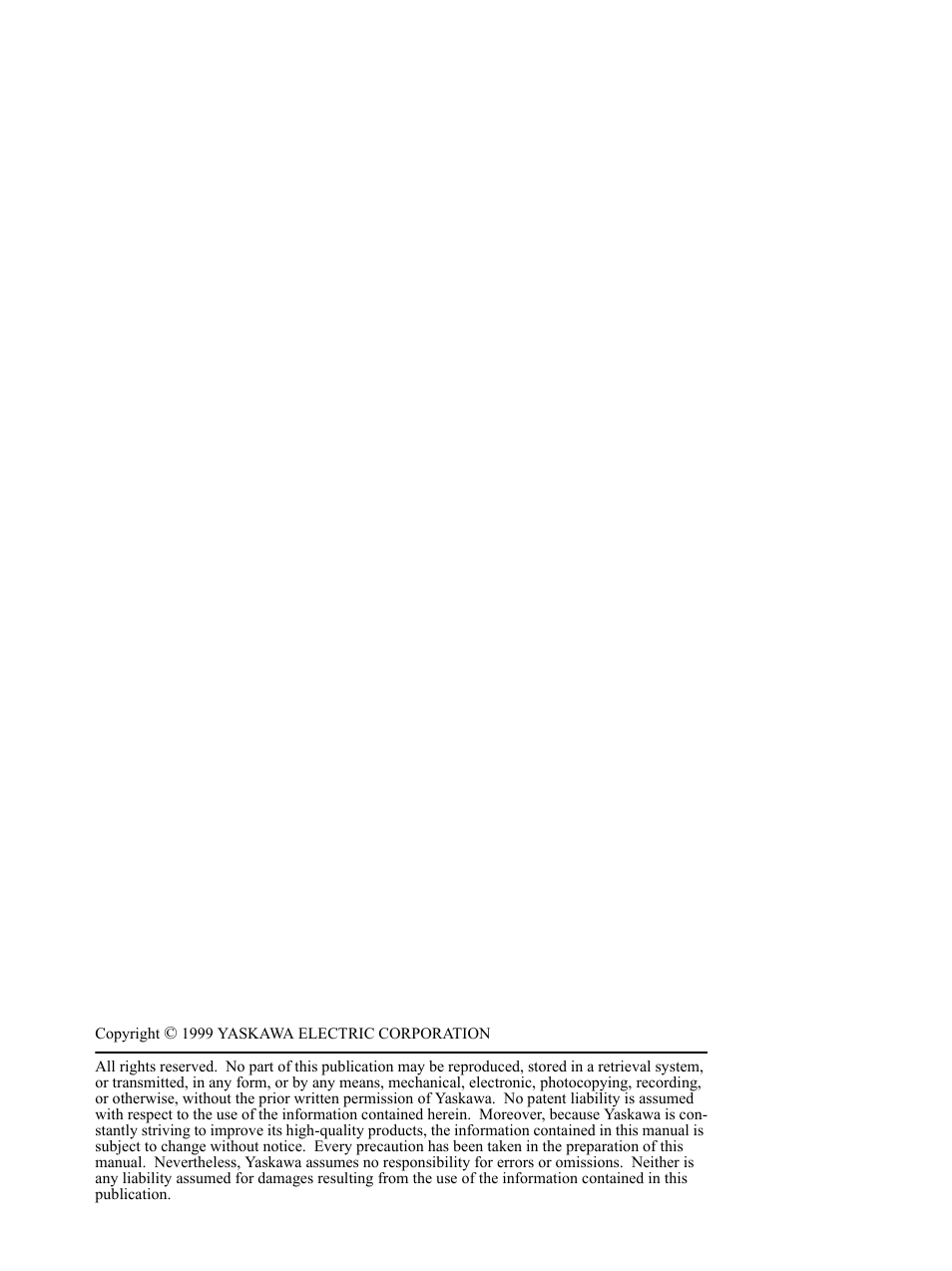 Copyright © 1999 YASKAWA ELECTRIC CORPORATION

All rights reserved. No part of this publication may be reproduced, stored in a retrieval system, or transmitted, in any form, or by any means, mechanical, electronic, photocopying, recording, or otherwise, without the prior written permission of Yaskawa. No patent liability is assumed with respect to the use of the information contained herein. Moreover, because Yaskawa is constantly striving to improve its high-quality products, the information contained in this manual is subject to change without notice. Every precaution has been taken in the preparation of this manual. Nevertheless, Yaskawa assumes no responsibility for errors or omissions. Neither is any liability assumed for damages resulting from the use of the information contained in this publication.